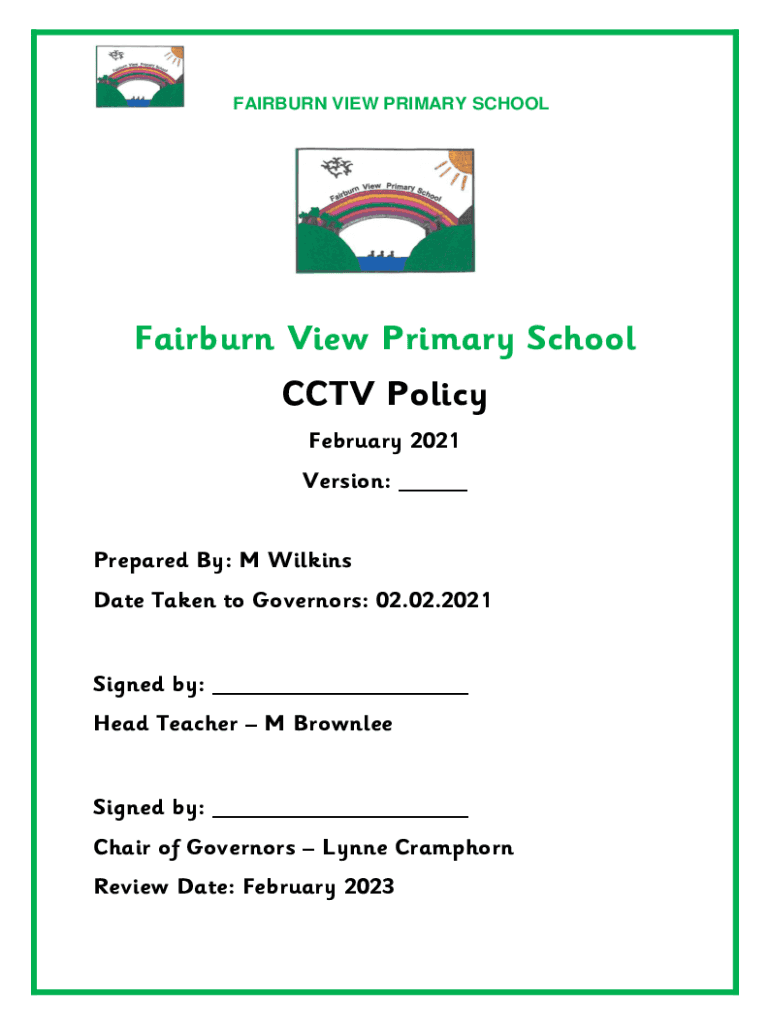 FAIRBURN VIEW PRIMARY SCHOOL

Fairburn View Primary School

Fairburn View Primary School

CCTV Policy

February 2021

Version: ____

Prepared By: M Wilkins

Date Taken to Governors: 02.02.2021

Signed by: ____

Head Teacher – M Brownlee

Signed by: ____

Chair of Governors – Lynne Cramphorn

Review Date: February 2023